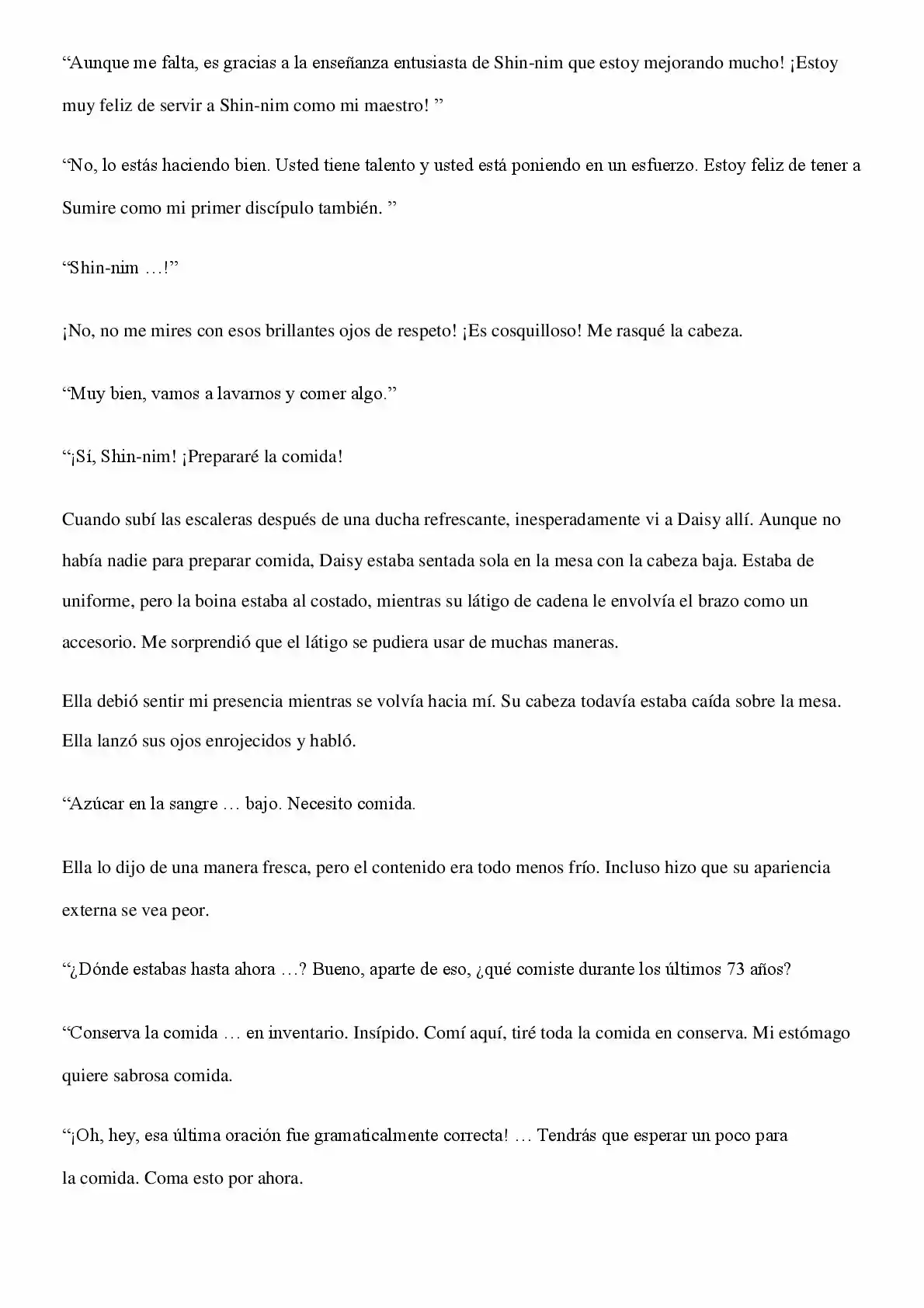 "Aunque me falta, es gracias a la enseñanza entusiasta de Shin-nim que estoy mejorando mucho! ¡Estoy muy feliz de servir a Shin-nim como mi maestro! "

"No, lo estás haciendo bien. Usted tiene talento y usted está poniendo en un esfuerzo. Estoy feliz de tener a Sumire como mi primer discípulo también. "

"Shin-nim …!"

¡No, no me mires con esos brillantes ojos de respeto! ¡Es cosquilloso! Me rasqué la cabeza.

"Muy bien, vamos a lavarnos y comer algo."

"¡Sí, Shin-nim! ¡Prepararé la comida!

Cuando subí las escaleras después de una ducha refrescante, inesperadamente vi a Daisy allí. Aunque no había nadie para preparar comida, Daisy estaba sentada sola en la mesa con la cabeza baja. Estaba de uniforme, pero la boina estaba al costado, mientras su látigo de cadena le envolvía el brazo como un accesorio. Me sorprendió que el látigo se pudiera usar de muchas maneras.

Ella debió sentir mi presencia mientras se volvía hacia mí. Su cabeza todavía estaba caída sobre la mesa. Ella lanzó sus ojos enrojecidos y habló.

"Azúcar en la sangre … bajo. Necesito comida.

Ella lo dijo de una manera fresca, pero el contenido era todo menos frío. Incluso hizo que su apariencia externa se vea peor.

"¿Dónde estabas hasta ahora …? Bueno, aparte de eso, ¿qué comiste durante los últimos 73 años?

"Conserva la comida … en inventario. Insípido. Comí aquí, tiré toda la comida en conserva. Mi estómago quiere sabrosa comida.

"¡Oh, hey, esa última oración fue gramaticalmente correcta! … Tendrás que esperar un poco para la comida. Coma esto por ahora.